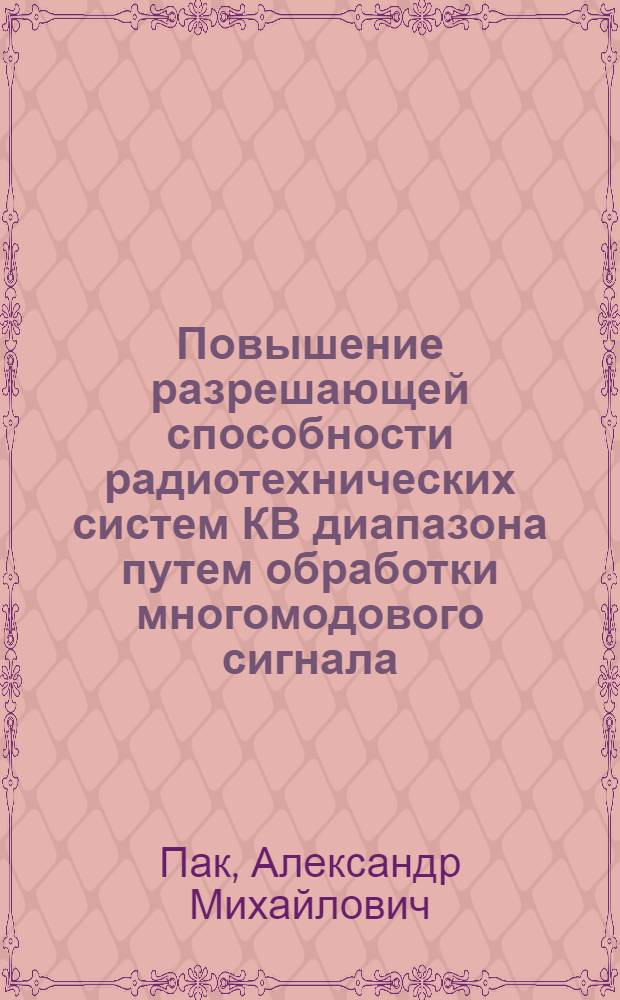 Повышение разрешающей способности радиотехнических систем КВ диапазона путем обработки многомодового сигнала

Пак, Александр Михайлович